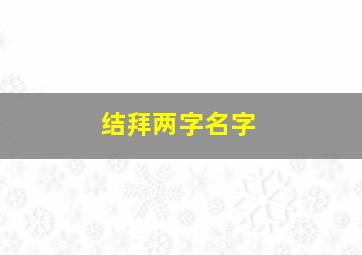 结拜两字名字